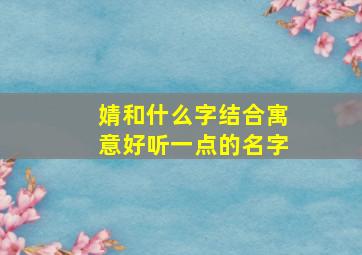 婧和什么字结合寓意好听一点的名字